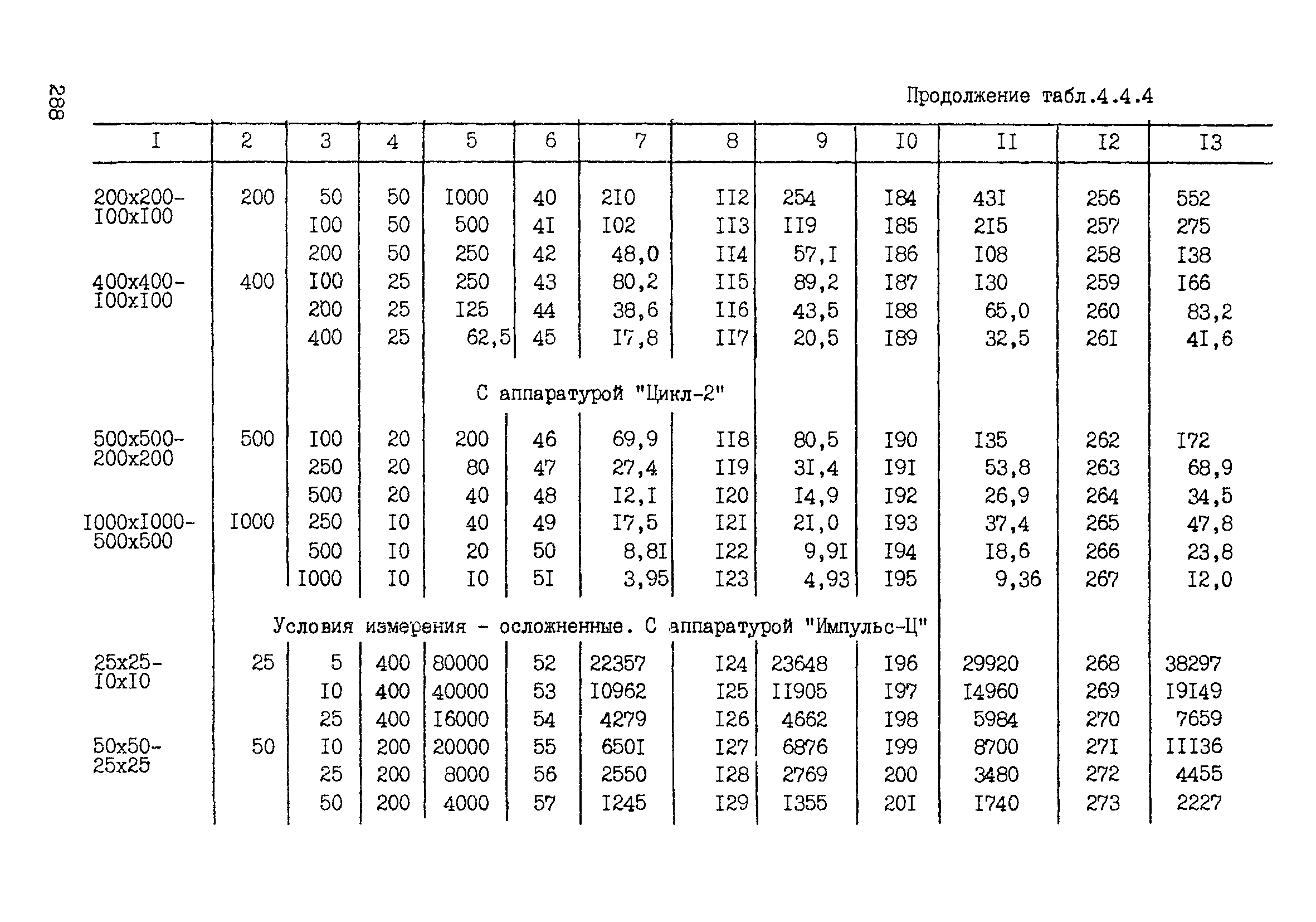 288

Продолжение табл.4.4.4

| I | 2 | 3 | 4 | 5 | 6 | 7 | 8 | 9 | I0 | II | I2 | I3 |
|---|---|---|---|---|---|---|---|---|---|---|---|---|
| 200x200-I00xI00 | 200 | 50 | 50 | I000 | 40 | 2I0 | II2 | 254 | I84 | 43I | 256 | 552 |
| | | I00 | 50 | 500 | 4I | I02 | II3 | II9 | I85 | 2I5 | 257 | 275 |
| | | 200 | 50 | 250 | 42 | 48,0 | II4 | 57,I | I86 | I08 | 258 | I38 |
| 400x400-I00xI00 | 400 | I00 | 25 | 250 | 43 | 80,2 | II5 | 89,2 | I87 | I30 | 259 | I66 |
| | | 200 | 25 | I25 | 44 | 38,6 | II6 | 43,5 | I88 | 65,0 | 260 | 83,2 |
| | | 400 | 25 | 62,5 | 45 | I7,8 | II7 | 20,5 | I89 | 32,5 | 26I | 4I,6 |
| С аппаратурой "Цикл-2" | | | | | | | | | | | | |
| 500x500-200x200 | 500 | I00 | 20 | 200 | 46 | 69,9 | II8 | 80,5 | I90 | I35 | 262 | I72 |
| | | 250 | 20 | 80 | 47 | 27,4 | II9 | 3I,4 | I9I | 53,8 | 263 | 68,9 |
| | | 500 | 20 | 40 | 48 | I2,I | I20 | I4,9 | I92 | 26,9 | 264 | 34,5 |
| I000xI000-500x500 | I000 | 250 | I0 | 40 | 49 | I7,5 | I2I | 2I,0 | I93 | 37,4 | 265 | 47,8 |
| | | 500 | I0 | 20 | 50 | 8,8I | I22 | 9,9I | I94 | I8,6 | 266 | 23,8 |
| | | I000 | I0 | I0 | 5I | 3,95 | I23 | 4,93 | I95 | 9,36 | 267 | I2,0 |
| Условия измерения - осложненные. С аппаратурой "Импульс-Ц" | | | | | | | | | | | | |
| 25x25-I0xI0 | 25 | 5 | 400 | 80000 | 52 | 22357 | I24 | 23648 | I96 | 29920 | 268 | 38297 |
| | | I0 | 400 | 40000 | 53 | I0962 | I25 | II905 | I97 | I4960 | 269 | I9I49 |
| | | 25 | 400 | I6000 | 54 | 4279 | I26 | 4662 | I98 | 5984 | 270 | 7659 |
| 50x50-25x25 | 50 | I0 | 200 | 20000 | 55 | 650I | I27 | 6876 | I99 | 8700 | 27I | III36 |
| | | 25 | 200 | 8000 | 56 | 2550 | I28 | 2769 | 200 | 3480 | 272 | 4455 |
| | | 50 | 200 | 4000 | 57 | I245 | I29 | I355 | 20I | I740 | 273 | 2227 |